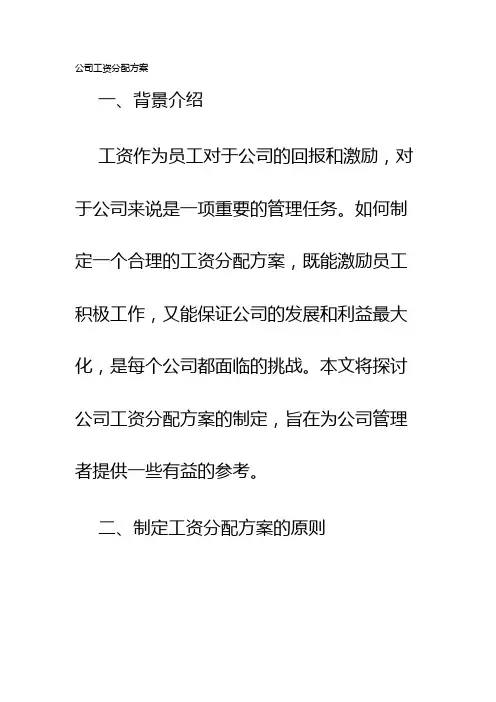 公司工资分配方案

一、背景介绍

工资作为员工对于公司的回报和激励，对于公司来说是一项重要的管理任务。如何制定一个合理的工资分配方案，既能激励员工积极工作，又能保证公司的发展和利益最大化，是每个公司都面临的挑战。本文将探讨公司工资分配方案的制定，旨在为公司管理者提供一些有益的参考。

二、制定工资分配方案的原则